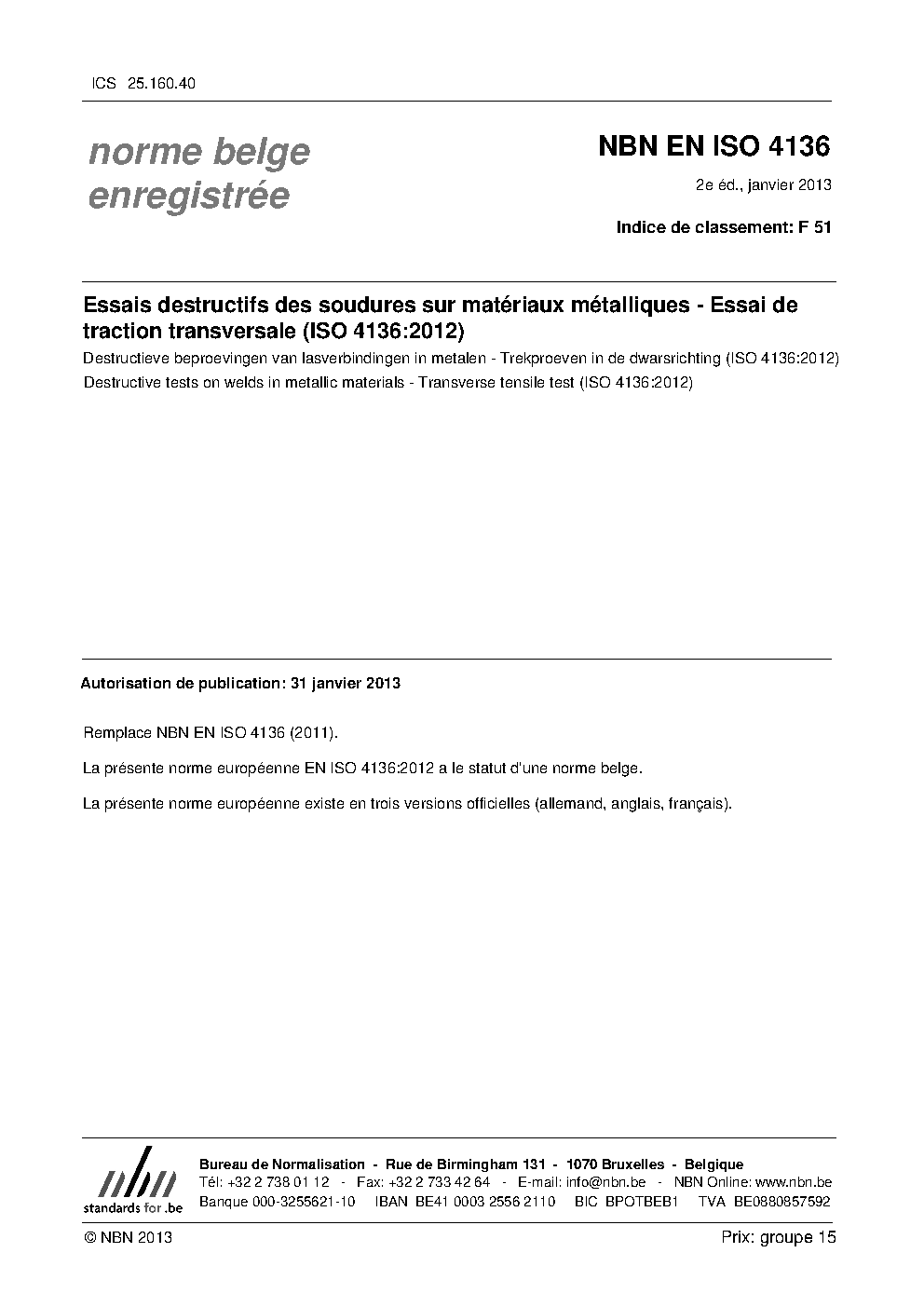 ICS 25.160.40

norme belge enregistrée

NBN EN ISO 4136

2e éd., janvier 2013

Indice de classement: F 51

Essais destructifs des soudures sur matériaux métalliques - Essai de traction transversale (ISO 4136:2012)

Destructieve beproevingen van lasverbindingen in metalen - Trekproeven in de dwarsrichting (ISO 4136:2012)

Destructive tests on welds in metallic materials - Transverse tensile test (ISO 4136:2012)

Autorisation de publication: 31 janvier 2013

Remplace NBN EN ISO 4136 (2011).

La présente norme européenne EN ISO 4136:2012 a le statut d'une norme belge.

La présente norme européenne existe en trois versions officielles (allemand, anglais, français).

nbn
standards for .be

Bureau de Normalisation - Rue de Birmingham 131 - 1070 Bruxelles - Belgique
Tél: +32 2 738 01 12 - Fax: +32 2 733 42 64 - E-mail: info@nbn.be - NBN Online: www.nbn.be
Banque 000-3255621-10 IBAN BE41 0003 2556 2110 BIC BPOTBEB1 TVA BE0880857592

© NBN 2013

Prix: groupe 15